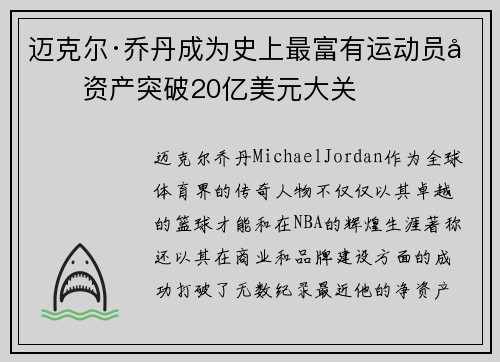 迈克尔·乔丹成为史上最富有运动员å 资产突破20亿美元大关

迈克尔乔丹MichaelJordan作为全球体育界的传奇人物不仅仅以其卓越的篮球才能和在NBA的辉煌生涯著称还以其在商业和品牌建设方面的成功打破了无数纪录最近他的净资产